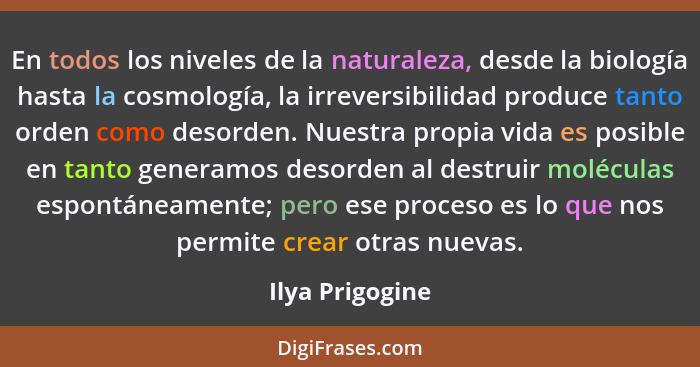 En todos los niveles de la naturaleza, desde la biología hasta la cosmología, la irreversibilidad produce tanto orden como desorden. Nuestra propia vida es posible en tanto generamos desorden al destruir moléculas espontáneamente; pero ese proceso es lo que nos permite crear otras nuevas.

Ilya Prigogine

DigiFrases.com